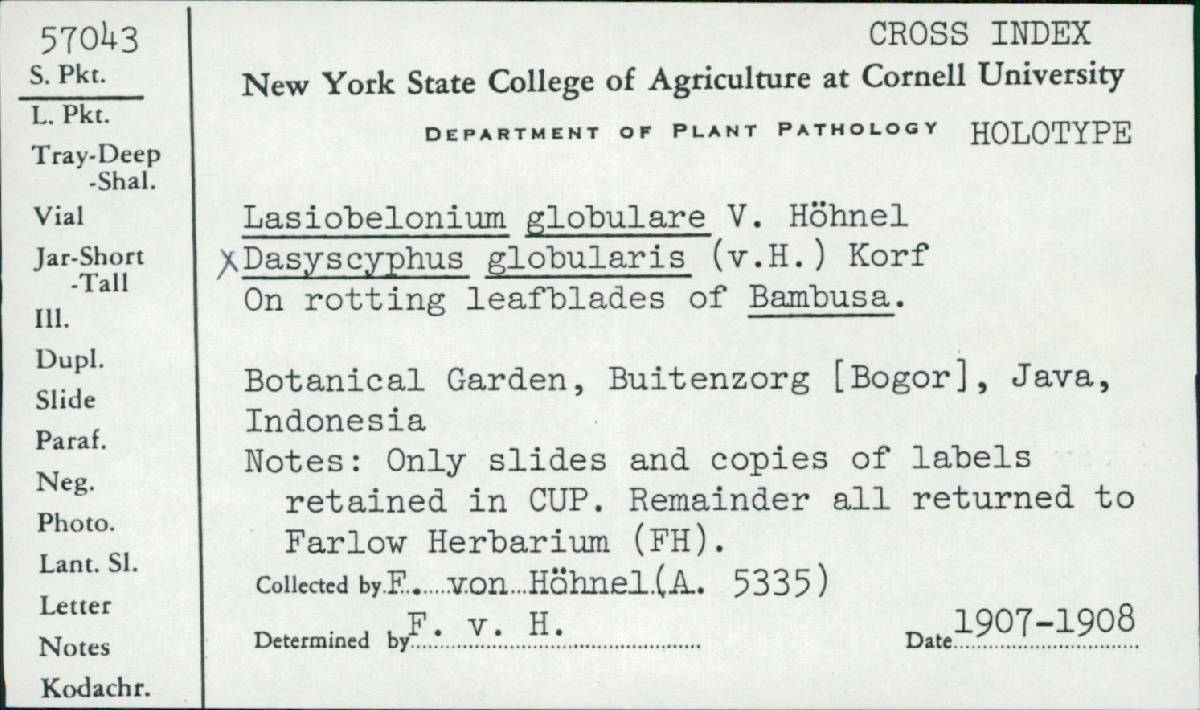 57043
S. Pkt.
L. Pkt.
Tray-Deep
-Shal.
Vial
Jar-Short
-Tall
Ill.
Dupl.
Slide
Paraf.
Neg.
Photo.
Lant. Sl.
Letter
Notes
Kodachr.

CROSS INDEX

New York State College of Agriculture at Cornell University

DEPARTMENT OF PLANT PATHOLOGY HOLOTYPE

Lasiobelonium globulare V. Höhnel
X Dasyscyphus globularis (v.H.) Korf
On rotting leafblades of Bambusa.

Botanical Garden, Buitenzorg [Bogor], Java, Indonesia
Notes: Only slides and copies of labels retained in CUP. Remainder all returned to Farlow Herbarium (FH).

Collected by F. von Höhnel (A. 5335)

Determined by F. v. H. Date 1907-1908